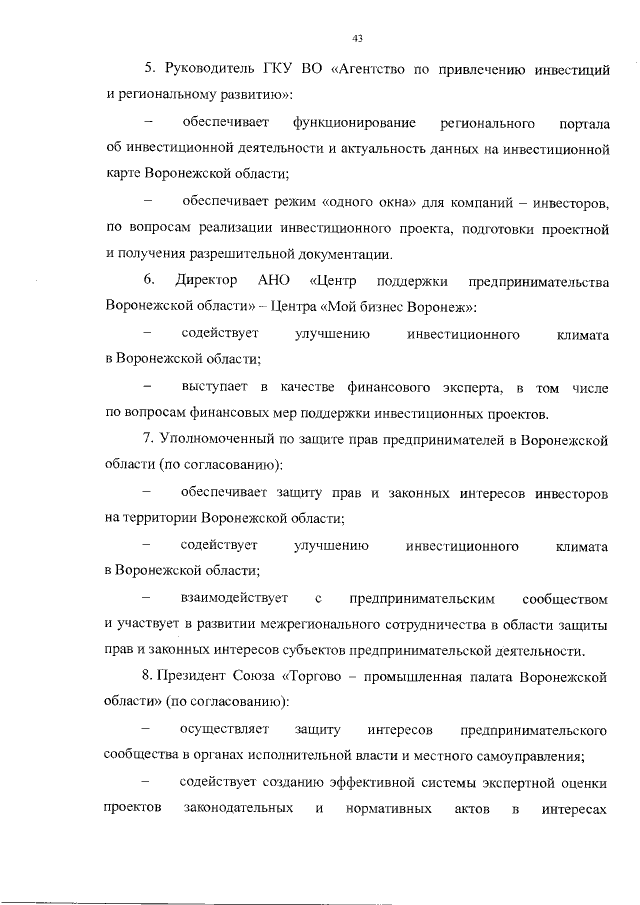 43

5. Руководитель ГКУ ВО «Агентство по привлечению инвестиций и региональному развитию»:

– обеспечивает функционирование регионального портала об инвестиционной деятельности и актуальность данных на инвестиционной карте Воронежской области;

– обеспечивает режим «одного окна» для компаний – инвесторов, по вопросам реализации инвестиционного проекта, подготовки проектной и получения разрешительной документации.

6. Директор АНО «Центр поддержки предпринимательства Воронежской области» – Центра «Мой бизнес Воронеж»:

– содействует улучшению инвестиционного климата в Воронежской области;

– выступает в качестве финансового эксперта, в том числе по вопросам финансовых мер поддержки инвестиционных проектов.

7. Уполномоченный по защите прав предпринимателей в Воронежской области (по согласованию):

– обеспечивает защиту прав и законных интересов инвесторов на территории Воронежской области;

– содействует улучшению инвестиционного климата в Воронежской области;

– взаимодействует с предпринимательским сообществом и участвует в развитии межрегионального сотрудничества в области защиты прав и законных интересов субъектов предпринимательской деятельности.

8. Президент Союза «Торгово – промышленная палата Воронежской области» (по согласованию):

– осуществляет защиту интересов предпринимательского сообщества в органах исполнительной власти и местного самоуправления;

– содействует созданию эффективной системы экспертной оценки проектов законодательных и нормативных актов в интересах